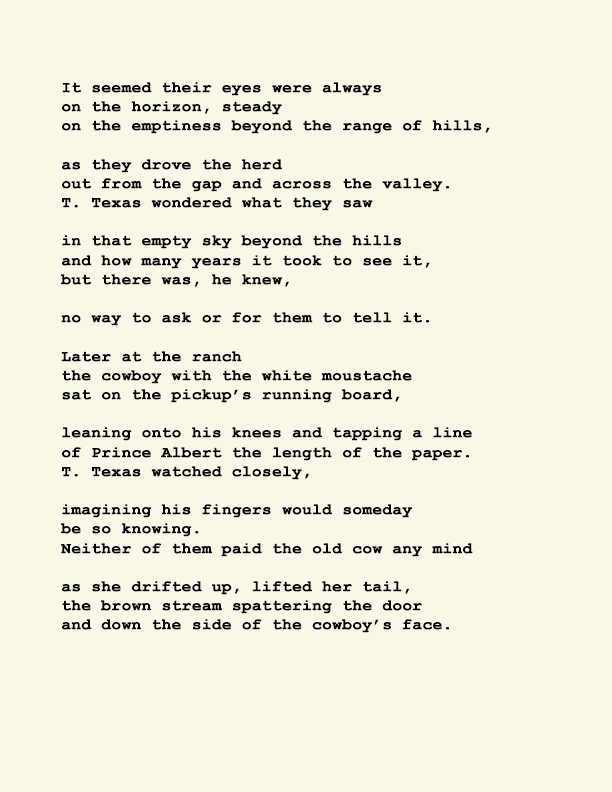 It seemed their eyes were always
on the horizon, steady
on the emptiness beyond the range of hills,

as they drove the herd
out from the gap and across the valley.
T. Texas wondered what they saw

in that empty sky beyond the hills
and how many years it took to see it,
but there was, he knew,

no way to ask or for them to tell it.

Later at the ranch
the cowboy with the white moustache
sat on the pickup's running board,

leaning onto his knees and tapping a line
of Prince Albert the length of the paper.
T. Texas watched closely,

imagining his fingers would someday
be so knowing.
Neither of them paid the old cow any mind

as she drifted up, lifted her tail,
the brown stream spattering the door
and down the side of the cowboy's face.